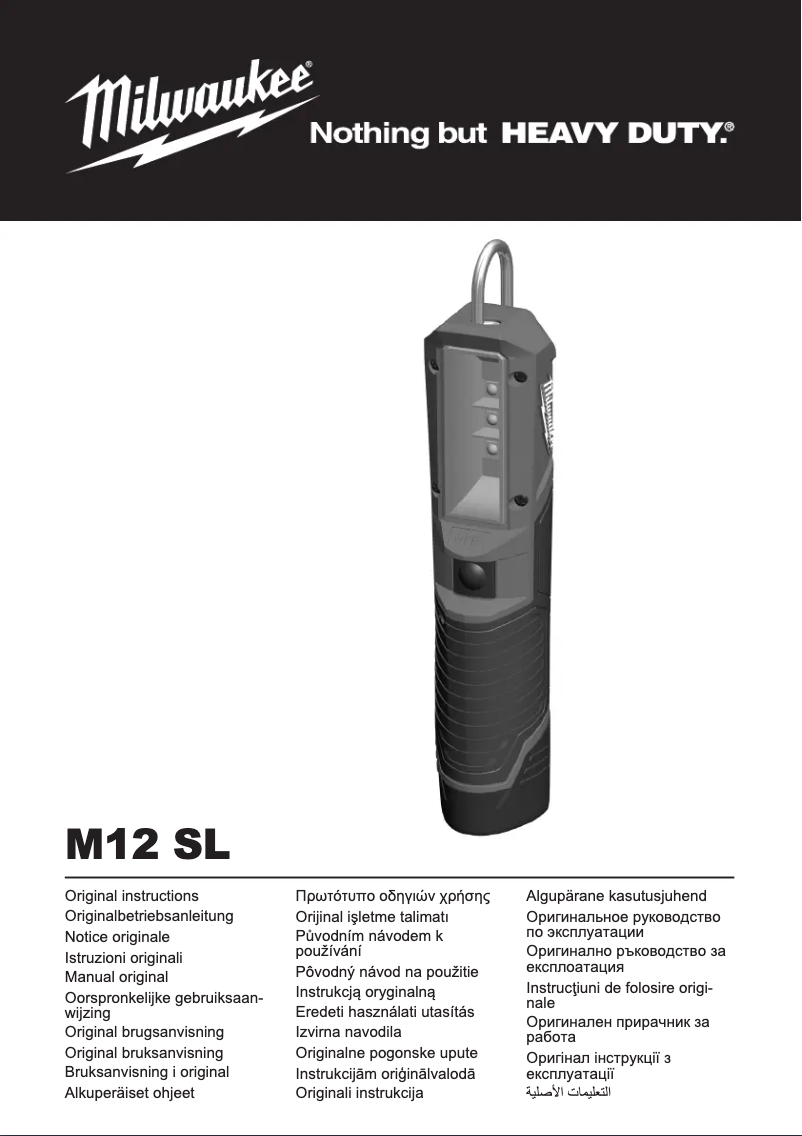 Milwaukee®

Nothing but HEAVY DUTY.®

M12 SL

Original instructions
Originalbetriebsanleitung
Notice originale
Istruzioni originali
Manual original
Oorspronkelijke gebruiksaanwijzing
Original brugsanvisning
Original bruksanvisning
Bruksanvisning i original
Alkuperäiset ohjeet

Πρωτότυπο οδηγιών χρήσης
Orijinal işletme talimatı
Původním návodem k používání
Pôvodný návod na použitie
Instrukcją oryginalną
Eredeti használati utasítás
Izvirna navodila
Originalne pogonske upute
Instrukcijām oriģinālvalodā
Originali instrukcija

Algupärane kasutusjuhend
Оригинальное руководство по эксплуатации
Оригинално ръководство за експлоатация
Instrucţiuni de folosire originale
Оригинален прирачник за работа
Оригінал інструкції з експлуатації
التعليمات الأصلية